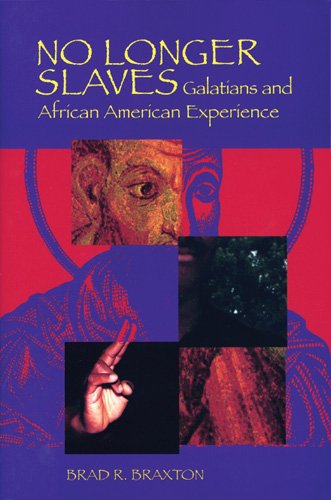 NO LONGER SLAVES Galatians and African American Experience

BRAD R. BRAXTON